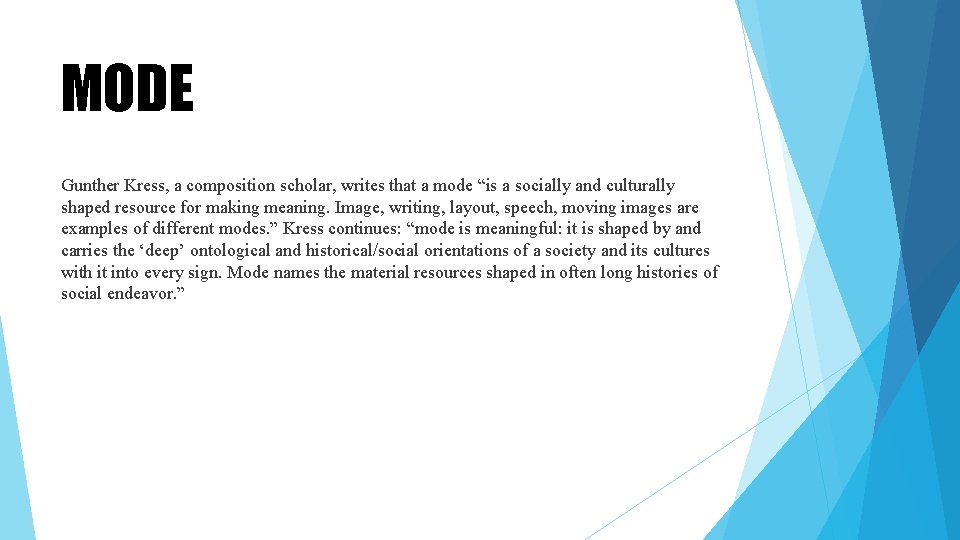 MODE

Gunther Kress, a composition scholar, writes that a mode “is a socially and culturally shaped resource for making meaning. Image, writing, layout, speech, moving images are examples of different modes.” Kress continues: “mode is meaningful: it is shaped by and carries the ‘deep’ ontological and historical/social orientations of a society and its cultures with it into every sign. Mode names the material resources shaped in often long histories of social endeavor.”